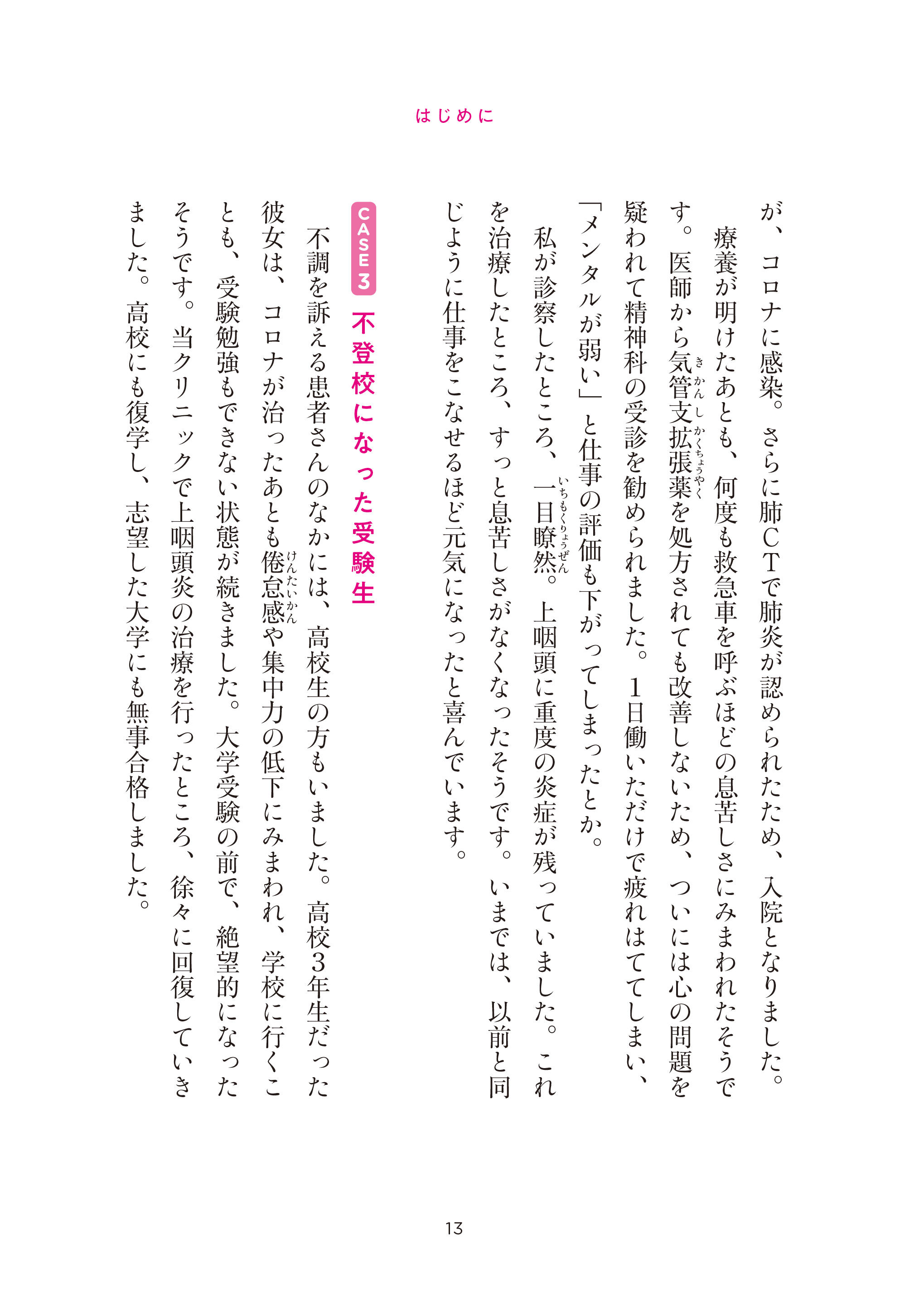 はじめに

が、コロナに感染。さらに肺CTで肺炎が認められたため、入院となりました。

療養が明けたあとも、何度も救急車を呼ぶほどの息苦しさにみまわれたそうです。医師から気管支拡張薬を処方されても改善しないため、ついには心の問題を疑われて精神科の受診を勧められました。1日働いただけで疲れはててしまい、「メンタルが弱い」と仕事の評価も下がってしまったとか。

私が診察したところ、一目瞭然。上咽頭に重度の炎症が残っていました。これを治療したところ、すっと息苦しさがなくなったそうです。いまでは、以前と同じように仕事をこなせるほど元気になったと喜んでいます。

CASE3 不登校になった受験生

不調を訴える患者さんのなかには、高校生の方もいました。高校3年生だった彼女は、コロナが治ったあとも倦怠感や集中力の低下にみまわれ、学校に行くことも、受験勉強もできない状態が続きました。大学受験の前で、絶望的になったそうです。当クリニックで上咽頭炎の治療を行ったところ、徐々に回復していきました。高校にも復学し、志望した大学にも無事合格しました。

13